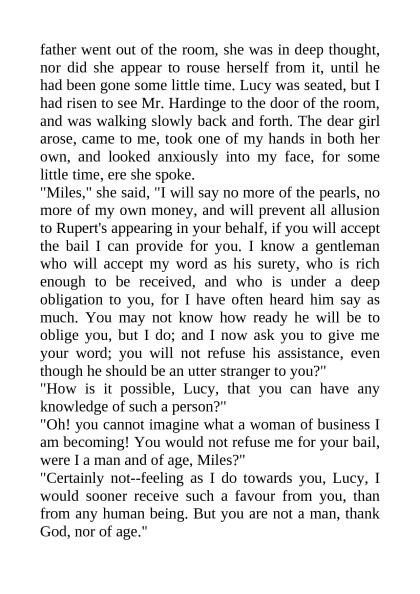 father went out of the room, she was in deep thought, nor did she appear to rouse herself from it, until he had been gone some little time. Lucy was seated, but I had risen to see Mr. Hardinge to the door of the room, and was walking slowly back and forth. The dear girl arose, came to me, took one of my hands in both her own, and looked anxiously into my face, for some little time, ere she spoke.
"Miles," she said, "I will say no more of the pearls, no more of my own money, and will prevent all allusion to Rupert's appearing in your behalf, if you will accept the bail I can provide for you. I know a gentleman who will accept my word as his surety, who is rich enough to be received, and who is under a deep obligation to you, for I have often heard him say as much. You may not know how ready he will be to oblige you, but I do; and I now ask you to give me your word; you will not refuse his assistance, even though he should be an utter stranger to you?"
"How is it possible, Lucy, that you can have any knowledge of such a person?"
"Oh! you cannot imagine what a woman of business I am becoming! You would not refuse me for your bail, were I a man and of age, Miles?"
"Certainly not--feeling as I do towards you, Lucy, I would sooner receive such a favour from you, than from any human being. But you are not a man, thank God, nor of age."